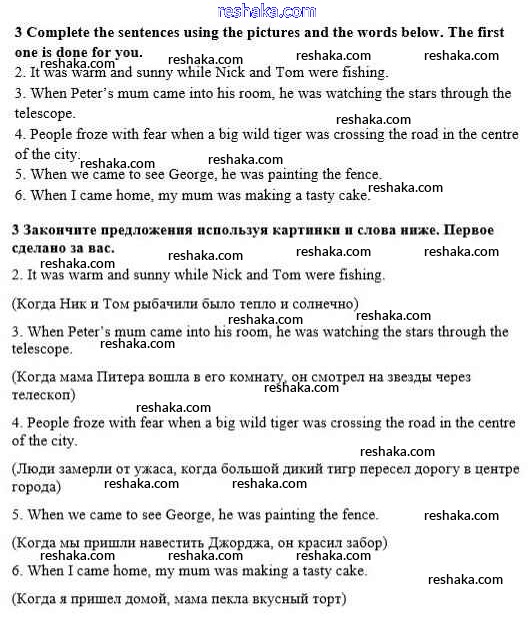 reshaka.com

3 Complete the sentences using the pictures and the words below. The first one is done for you.

reshaka.com reshaka.com reshaka.com reshaka.com

2. It was warm and sunny while Nick and Tom were fishing.

3. When Peter's mum came into his room, he was watching the stars through the telescope.

reshaka.com

4. People froze with fear when a big wild tiger was crossing the road in the centre of the city.

reshaka.com reshaka.com

5. When we came to see George, he was painting the fence.

6. When I came home, my mum was making a tasty cake.

reshaka.com

3 Закончите предложения используя картинки и слова ниже. Первое сделано за вас.

reshaka.com reshaka.com reshaka.com reshaka.com

2. It was warm and sunny while Nick and Tom were fishing.

(Когда Ник и Том рыбачили было тепло и солнечно)

reshaka.com reshaka.com

3. When Peter's mum came into his room, he was watching the stars through the telescope.

reshaka.com

(Когда мама Питера вошла в его комнату, он смотрел на звезды через телескоп)

reshaka.com

reshaka.com

4. People froze with fear when a big wild tiger was crossing the road in the centre of the city.

reshaka.com

(Люди замерли от ужаса, когда большой дикий тигр пересел дорогу в центре города)

reshaka.com reshaka.com

5. When we came to see George, he was painting the fence.

reshaka.com

(Когда мы пришли навестить Джорджа, он красил забор)

reshaka.com reshaka.com reshaka.com

6. When I came home, my mum was making a tasty cake.

reshaka.com

(Когда я пришел домой, мама пекла вкусный торт)